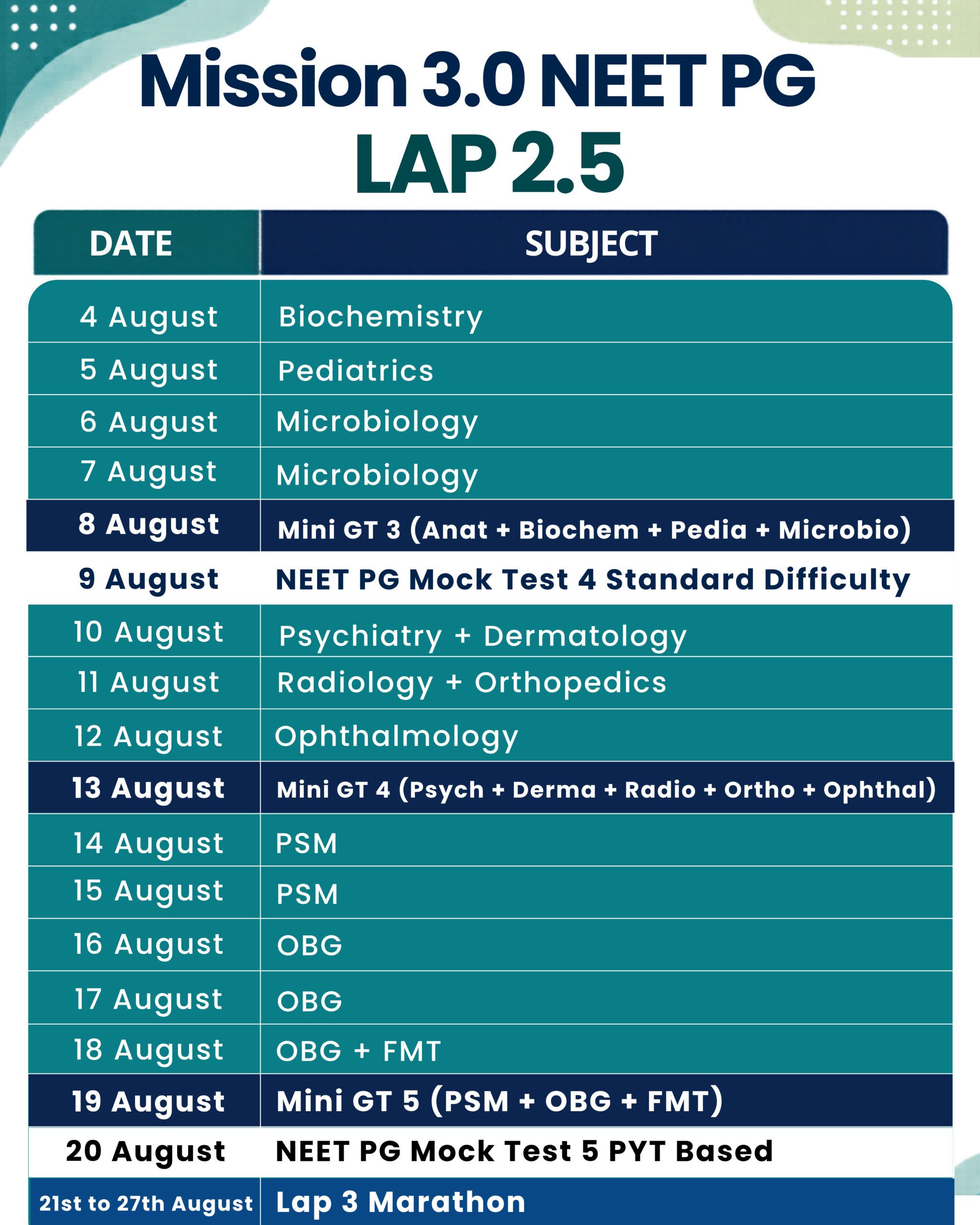 Mission 3.0 NEET PG
LAP 2.5

| DATE | SUBJECT |
|---|---|
| 4 August | Biochemistry |
| 5 August | Pediatrics |
| 6 August | Microbiology |
| 7 August | Microbiology |
| 8 August | Mini GT 3 (Anat + Biochem + Pedia + Microbio) |
| 9 August | NEET PG Mock Test 4 Standard Difficulty |
| 10 August | Psychiatry + Dermatology |
| 11 August | Radiology + Orthopedics |
| 12 August | Ophthalmology |
| 13 August | Mini GT 4 (Psych + Derma + Radio + Ortho + Ophthal) |
| 14 August | PSM |
| 15 August | PSM |
| 16 August | OBG |
| 17 August | OBG |
| 18 August | OBG + FMT |
| 19 August | Mini GT 5 (PSM + OBG + FMT) |
| 20 August | NEET PG Mock Test 5 PYT Based |
| 21st to 27th August | Lap 3 Marathon |